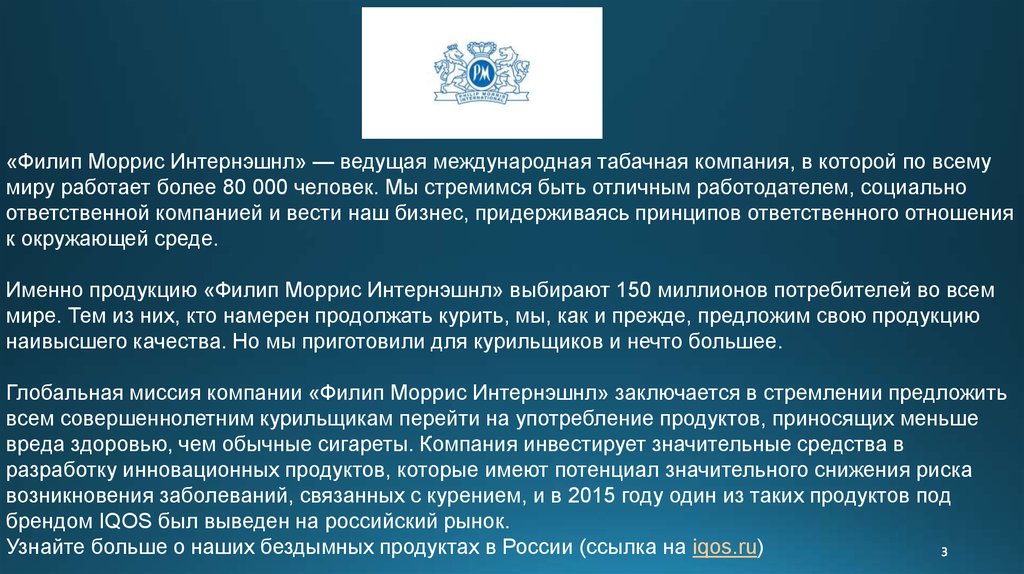 PM
PHILIP MORRIS INTERNATIONAL

«Филип Моррис Интернэшнл» — ведущая международная табачная компания, в которой по всему миру работает более 80 000 человек. Мы стремимся быть отличным работодателем, социально ответственной компанией и вести наш бизнес, придерживаясь принципов ответственного отношения к окружающей среде.

Именно продукцию «Филип Моррис Интернэшнл» выбирают 150 миллионов потребителей во всем мире. Тем из них, кто намерен продолжать курить, мы, как и прежде, предложим свою продукцию наивысшего качества. Но мы приготовили для курильщиков и нечто большее.

Глобальная миссия компании «Филип Моррис Интернэшнл» заключается в стремлении предложить всем совершеннолетним курильщикам перейти на употребление продуктов, приносящих меньше вреда здоровью, чем обычные сигареты. Компания инвестирует значительные средства в разработку инновационных продуктов, которые имеют потенциал значительного снижения риска возникновения заболеваний, связанных с курением, и в 2015 году один из таких продуктов под брендом IQOS был выведен на российский рынок.
Узнайте больше о наших бездымных продуктах в России (ссылка на iqos.ru)

3